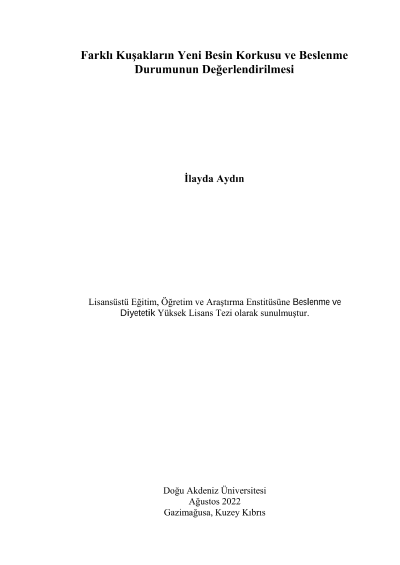 Farklı Kuşakların Yeni Besin Korkusu ve Beslenme Durumunun Değerlendirilmesi

İlayda Aydın

Lisansüstü Eğitim, Öğretim ve Araştırma Enstitüsüne Beslenme ve Diyetetik Yüksek Lisans Tezi olarak sunulmuştur.

Doğu Akdeniz Üniversitesi
Ağustos 2022
Gazimağusa, Kuzey Kıbrıs